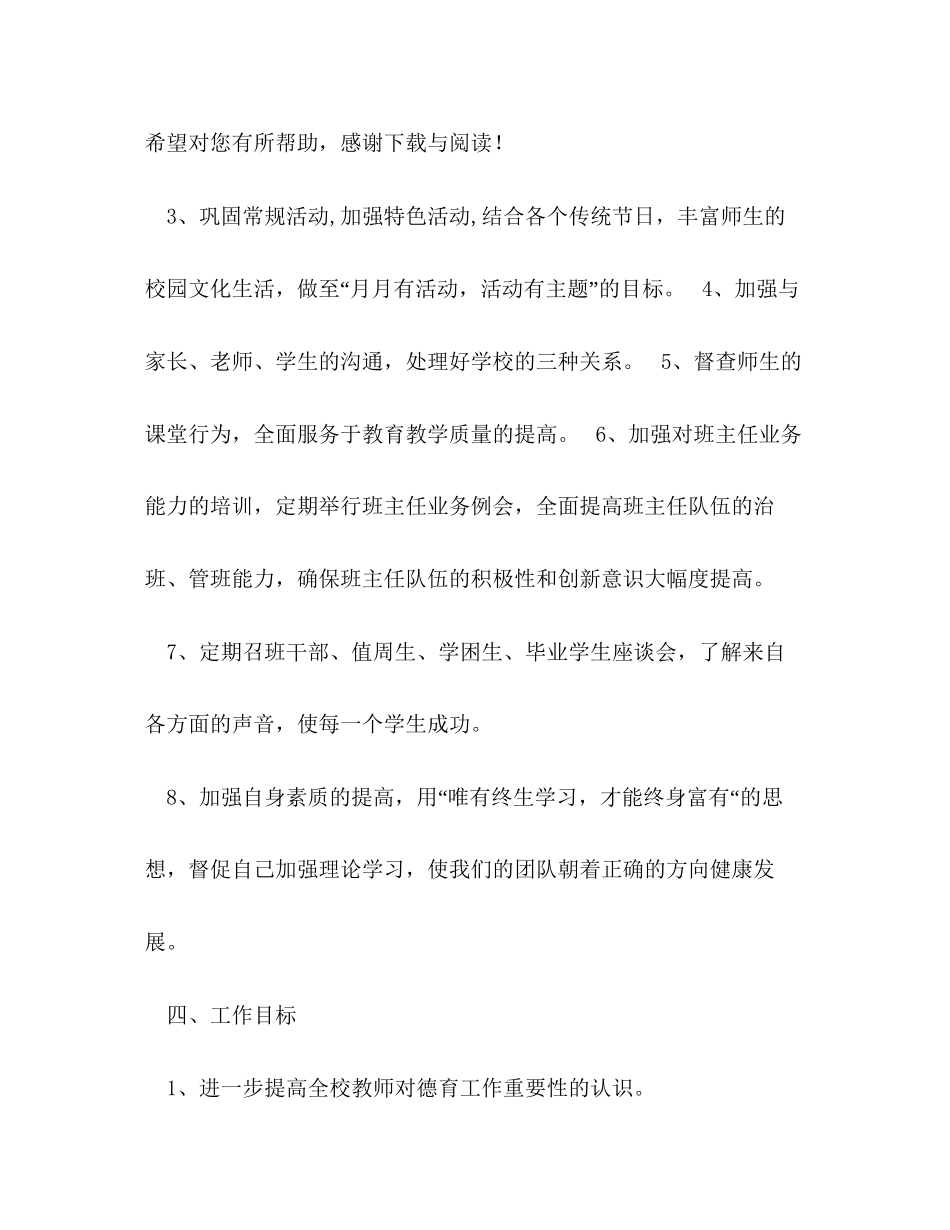 希望对您有所帮助，感谢下载与阅读！

3、巩固常规活动,加强特色活动,结合各个传统节日，丰富师生的校园文化生活，做至“月月有活动，活动有主题”的目标。 4、加强与家长、老师、学生的沟通，处理好学校的三种关系。 5、督查师生的课堂行为，全面服务于教育教学质量的提高。 6、加强对班主任业务能力的培训，定期举行班主任业务例会，全面提高班主任队伍的治班、管班能力，确保班主任队伍的积极性和创新意识大幅度提高。

7、定期召班干部、值周生、学困生、毕业学生座谈会，了解来自各方面的声音，使每一个学生成功。

8、加强自身素质的提高，用“唯有终生学习，才能终身富有“的思想，督促自己加强理论学习，使我们的团队朝着正确的方向健康发展。

四、工作目标

1、进一步提高全校教师对德育工作重要性的认识。